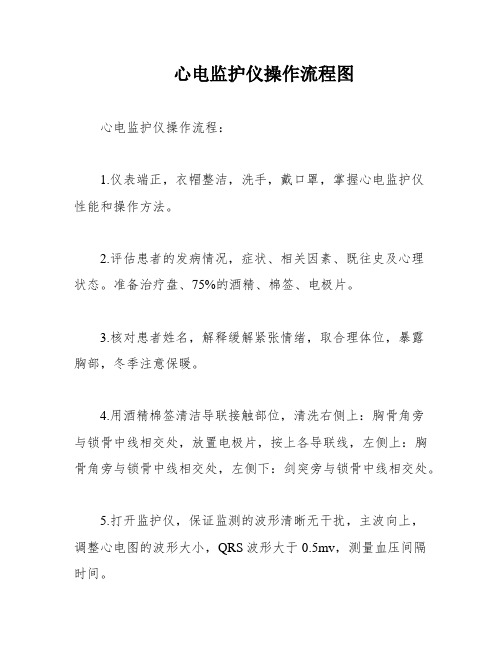 心电监护仪操作流程图

心电监护仪操作流程：

1.仪表端正，衣帽整洁，洗手，戴口罩，掌握心电监护仪性能和操作方法。

2.评估患者的发病情况，症状、相关因素、既往史及心理状态。准备治疗盘、75%的酒精、棉签、电极片。

3.核对患者姓名，解释缓解紧张情绪，取合理体位，暴露胸部，冬季注意保暖。

4.用酒精棉签清洁导联接触部位，清洗右侧上：胸骨角旁与锁骨中线相交处，放置电极片，按上各导联线，左侧上：胸骨角旁与锁骨中线相交处，左侧下：剑突旁与锁骨中线相交处。

5.打开监护仪，保证监测的波形清晰无干扰，主波向上，调整心电图的波形大小，QRS 波形大于 0.5mv，测量血压间隔时间。